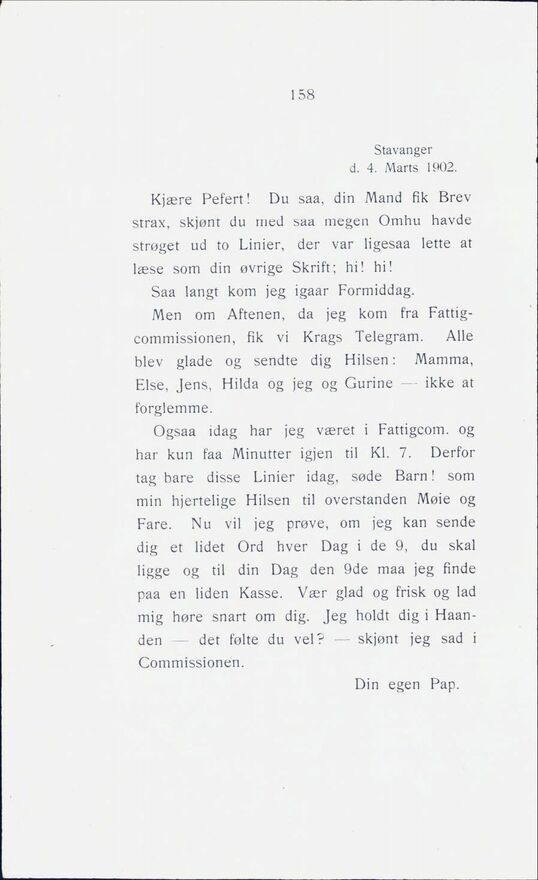 158

Stavanger
d. 4. Marts 1902.

Kjære Pefert! Du saa, din Mand fik Brev strax, skjønt du med saa megen Omhu havde strøget ud to Linier, der var ligesaa lette at læse som din øvrige Skrift; hi! hi!

Saa langt kom jeg igaar Formiddag.

Men om Aftenen, da jeg kom fra Fattigcommissionen, fik vi Krags Telegram. Alle blev glade og sendte dig Hilsen: Mamma, Else, Jens, Hilda og jeg og Gurine — ikke at forglemme.

Ogsaa idag har jeg været i Fattigcom. og har kun faa Minutter igjen til Kl. 7. Derfor tag bare disse Linier idag, søde Barn! som min hjertelige Hilsen til overstanden Møie og Fare. Nu vil jeg prøve, om jeg kan sende dig et lidet Ord hver Dag i de 9, du skal ligge og til din Dag den 9de maa jeg finde paa en liden Kasse. Vær glad og frisk og lad mig høre snart om dig. Jeg holdt dig i Haanden — det følte du vel? — skjønt jeg sad i Commissionen.

Din egen Pap.